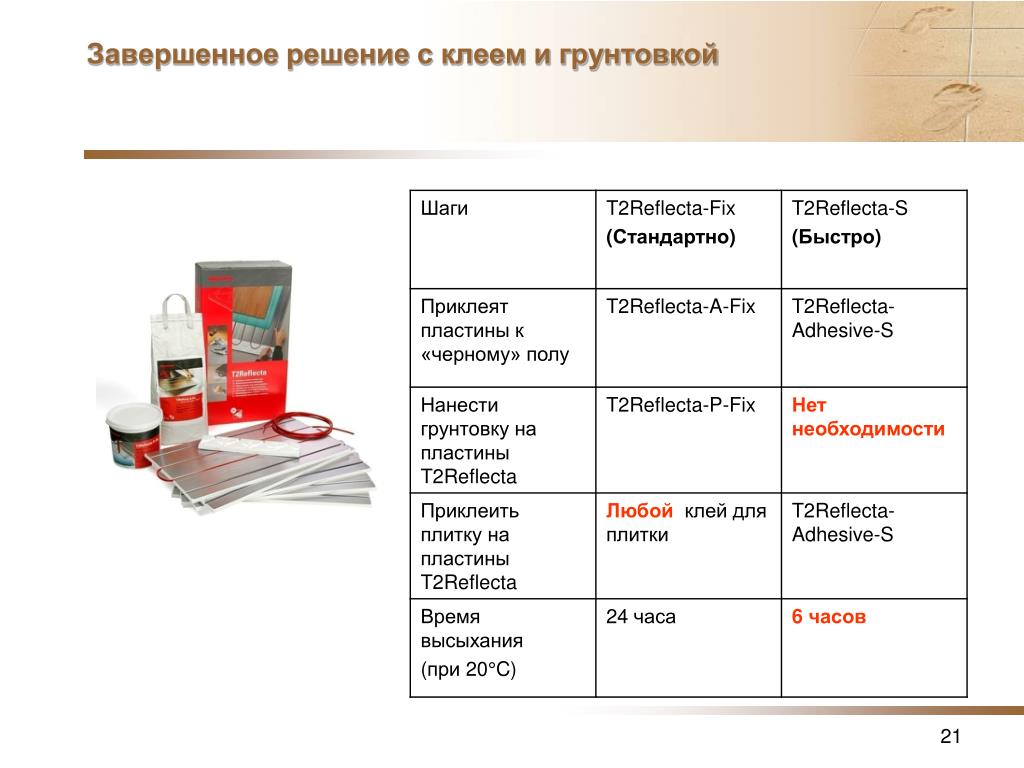 Завершенное решение с клеем и грунтовкой

T2Reflecta

| Шаги | T2Reflecta-Fix (Стандартно) | T2Reflecta-S (Быстро) |
|---|---|---|
| Приклеят пластины к «черному» полу | T2Reflecta-A-Fix | T2Reflecta-Adhesive-S |
| Нанести грунтовку на пластины T2Reflecta | T2Reflecta-P-Fix | Нет необходимости |
| Приклеить плитку на пластины T2Reflecta | Любой клей для плитки | T2Reflecta-Adhesive-S |
| Время высыхания (при 20°C) | 24 часа | 6 часов |

21